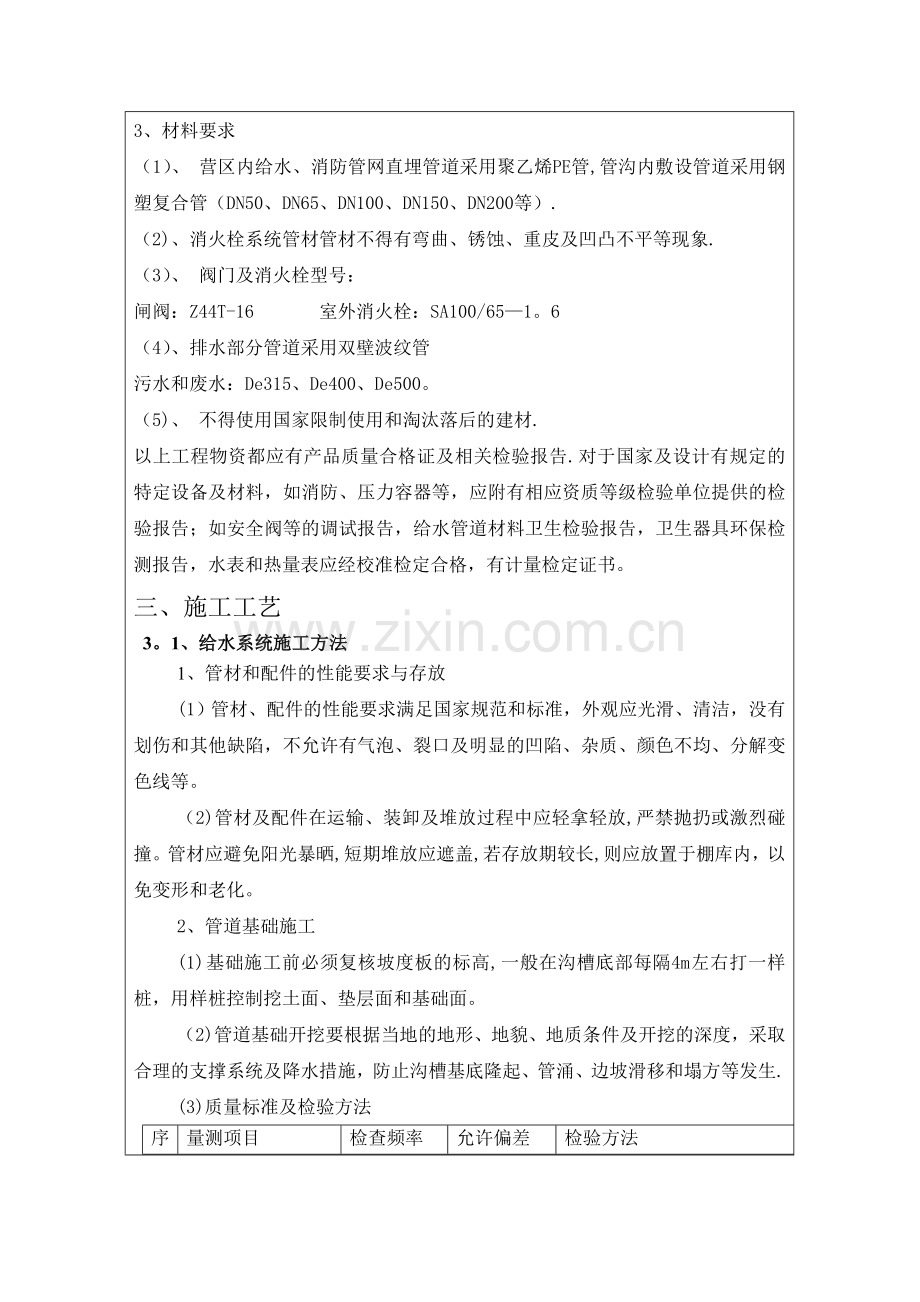 3、材料要求

（1）、 营区内给水、消防管网直埋管道采用聚乙烯PE管,管沟内敷设管道采用钢塑复合管（DN50、DN65、DN100、DN150、DN200等）.

（2)、消火栓系统管材管材不得有弯曲、锈蚀、重皮及凹凸不平等现象.

（3）、 阀门及消火栓型号：

闸阀：Z44T-16 室外消火栓：SA100/65—1。6

（4)、排水部分管道采用双壁波纹管

污水和废水：De315、De400、De500。

（5)、 不得使用国家限制使用和淘汰落后的建材.

以上工程物资都应有产品质量合格证及相关检验报告.对于国家及设计有规定的特定设备及材料，如消防、压力容器等，应附有相应资质等级检验单位提供的检验报告；如安全阀等的调试报告，给水管道材料卫生检验报告，卫生器具环保检测报告，水表和热量表应经校准检定合格，有计量检定证书。

三、施工工艺

3。1、给水系统施工方法

1、管材和配件的性能要求与存放

(1)管材、配件的性能要求满足国家规范和标准，外观应光滑、清洁，没有划伤和其他缺陷，不允许有气泡、裂口及明显的凹陷、杂质、颜色不均、分解变色线等。

(2)管材及配件在运输、装卸及堆放过程中应轻拿轻放,严禁抛扔或激烈碰撞。管材应避免阳光暴晒,短期堆放应遮盖,若存放期较长,则应放置于棚库内，以免变形和老化。

2、管道基础施工

(1)基础施工前必须复核坡度板的标高,一般在沟槽底部每隔4m左右打一样桩，用样桩控制挖土面、垫层面和基础面。

(2)管道基础开挖要根据当地的地形、地貌、地质条件及开挖的深度，采取合理的支撑系统及降水措施，防止沟槽基底隆起、管涌、边坡滑移和塌方等发生.

(3)质量标准及检验方法

| 序 | 量测项目 | 检查频率 | 允许偏差 | 检验方法 |
|---|---|---|---|---|

www.zixin.com.cn